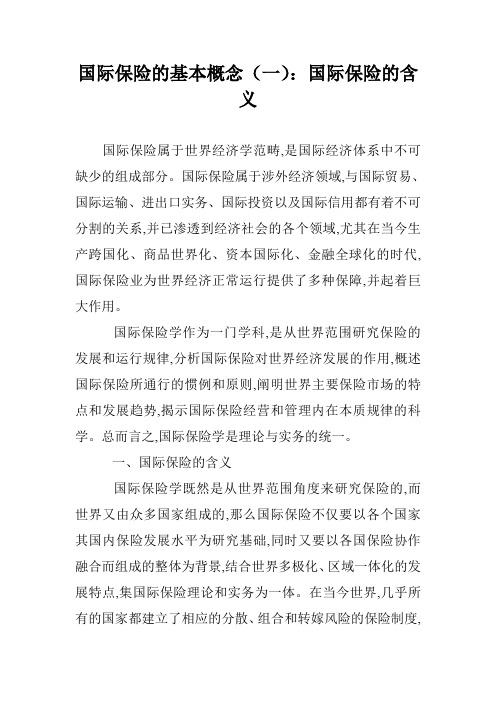 国际保险的基本概念（一）：国际保险的含义

国际保险属于世界经济学范畴,是国际经济体系中不可缺少的组成部分。国际保险属于涉外经济领域,与国际贸易、国际运输、进出口实务、国际投资以及国际信用都有着不可分割的关系,并已渗透到经济社会的各个领域,尤其在当今生产跨国化、商品世界化、资本国际化、金融全球化的时代,国际保险业为世界经济正常运行提供了多种保障,并起着巨大作用。

国际保险学作为一门学科,是从世界范围研究保险的发展和运行规律,分析国际保险对世界经济发展的作用,概述国际保险所通行的惯例和原则,阐明世界主要保险市场的特点和发展趋势,揭示国际保险经营和管理内在本质规律的科学。总而言之,国际保险学是理论与实务的统一。

一、国际保险的含义

国际保险学既然是从世界范围角度来研究保险的,而世界又由众多国家组成的,那么国际保险不仅要以各个国家其国内保险发展水平为研究基础,同时又要以各国保险协作融合而组成的整体为背景,结合世界多极化、区域一体化的发展特点,集国际保险理论和实务为一体。在当今世界,几乎所有的国家都建立了相应的分散、组合和转嫁风险的保险制度,